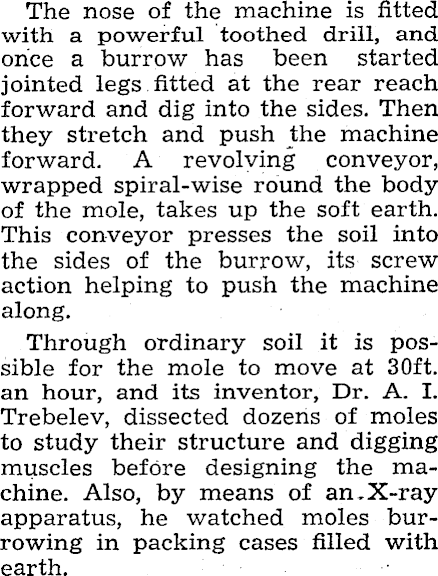 The nose of the machine is fitted with a powerful toothed drill, and once a burrow has been started jointed legs fitted at the rear reach forward and dig into the sides. Then they stretch and push the machine forward. A revolving conveyor, wrapped spiral-wise round the body of the mole, takes up the soft earth. This conveyor presses the soil into the sides of the burrow, its screw action helping to push the machine along.

Through ordinary soil it is possible for the mole to move at 30ft. an hour, and its inventor, Dr. A. I. Trebelev, dissected dozens of moles to study their structure and digging muscles before designing the machine. Also, by means of an X-ray apparatus, he watched moles burrowing in packing cases filled with earth.